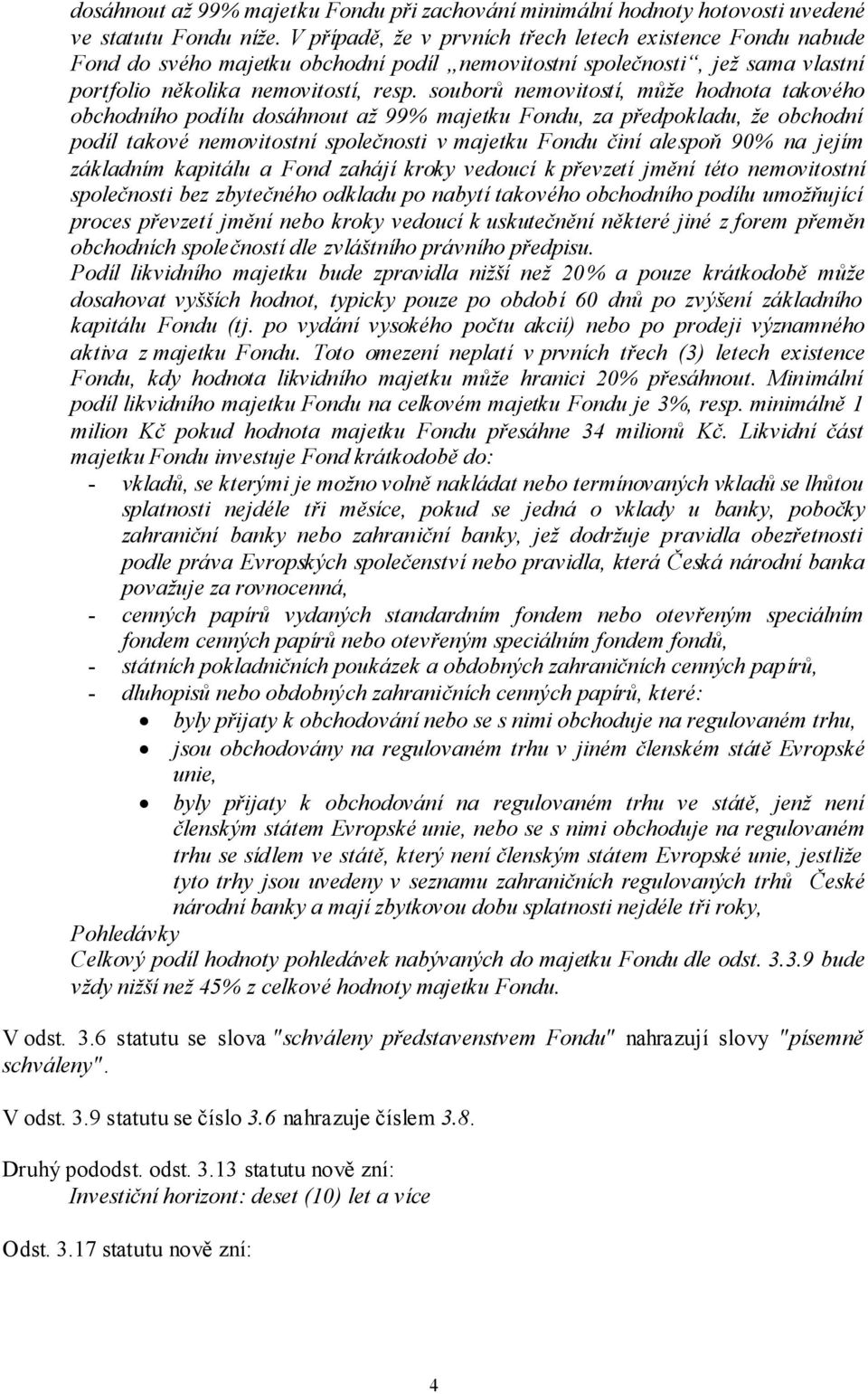 dosáhnout až 99% majetku Fondu při zachování minimální hodnoty hotovosti uvedené ve statutu Fondu níže. V případě, že v prvních třech letech existence Fondu nabude Fond do svého majetku obchodní podíl „nemovitostní společnosti“, jež sama vlastní portfolio několika nemovitostí, resp. souborů nemovitostí, může hodnota takového obchodního podílu dosáhnout až 99% majetku Fondu, za předpokladu, že obchodní podíl takové nemovitostní společnosti v majetku Fondu činí alespoň 90% na jejím základním kapitálu a Fond zahájí kroky vedoucí k převzetí jmění této nemovitostní společnosti bez zbytečného odkladu po nabytí takového obchodního podílu umožňující proces převzetí jmění nebo kroky vedoucí k uskutečnění některé jiné z forem přeměn obchodních společností dle zvláštního právního předpisu.
Podíl likvidního majetku bude zpravidla nižší než 20% a pouze krátkodobě může dosahovat vyšších hodnot, typicky pouze po období 60 dnů po zvýšení základního kapitálu Fondu (tj. po vydání vysokého počtu akcií) nebo po prodeji významného aktiva z majetku Fondu. Toto omezení neplatí v prvních třech (3) letech existence Fondu, kdy hodnota likvidního majetku může hranici 20% přesáhnout. Minimální podíl likvidního majetku Fondu na celkovém majetku Fondu je 3%, resp. minimálně 1 milion Kč pokud hodnota majetku Fondu přesáhne 34 milionů Kč. Likvidní část majetku Fondu investuje Fond krátkodobě do:
- vkladů, se kterými je možno volně nakládat nebo termínovaných vkladů se lhůtou splatnosti nejdéle tři měsíce, pokud se jedná o vklady u banky, pobočky zahraniční banky nebo zahraniční banky, jež dodržuje pravidla obezřetnosti podle práva Evropských společenství nebo pravidla, která Česká národní banka považuje za rovnocenná,
- cenných papírů vydaných standardním fondem nebo otevřeným speciálním fondem cenných papírů nebo otevřeným speciálním fondem fondů,
- státních pokladničních poukázek a obdobných zahraničních cenných papírů,
- dluhopisů nebo obdobných zahraničních cenných papírů, které:
• byly přijaty k obchodování nebo se s nimi obchoduje na regulovaném trhu,
• jsou obchodovány na regulovaném trhu v jiném členském státě Evropské unie,
• byly přijaty k obchodování na regulovaném trhu ve státě, jenž není členským státem Evropské unie, nebo se s nimi obchoduje na regulovaném trhu se sídlem ve státě, který není členským státem Evropské unie, jestliže tyto trhy jsou uvedeny v seznamu zahraničních regulovaných trhů České národní banky a mají zbytkovou dobu splatnosti nejdéle tři roky,
Pohledávky
Celkový podíl hodnoty pohledávek nabývaných do majetku Fondu dle odst. 3.3.9 bude vždy nižší než 45% z celkové hodnoty majetku Fondu.

V odst. 3.6 statutu se slova "schváleny představenstvem Fondu" nahrazují slovy "písemně schváleny".

V odst. 3.9 statutu se číslo 3.6 nahrazuje číslem 3.8.

Druhý pododst. odst. 3.13 statutu nově zní:
Investiční horizont: deset (10) let a více

Odst. 3.17 statutu nově zní:

4